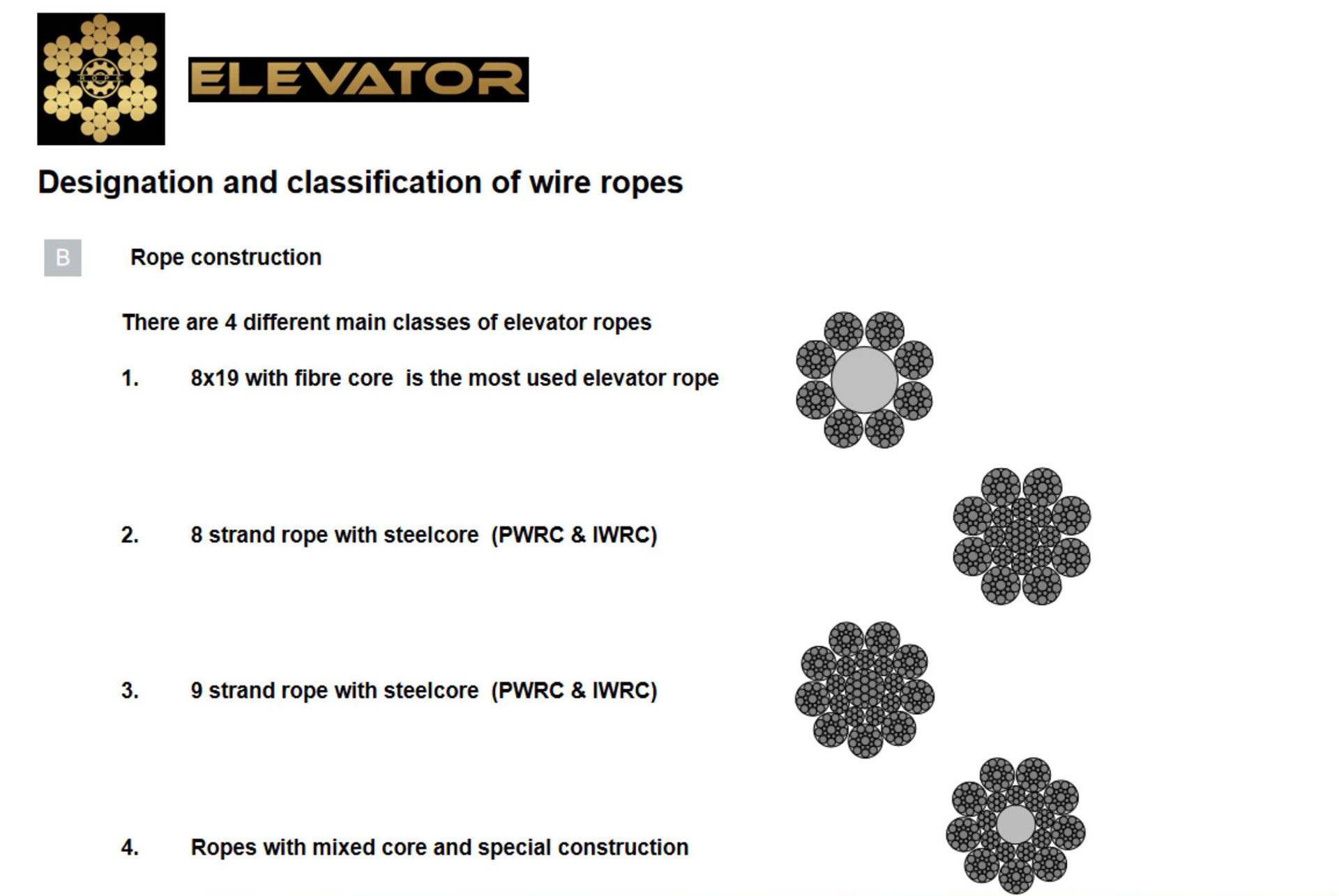 ELEVATOR

Designation and classification of wire ropes

B Rope construction

There are 4 different main classes of elevator ropes

1. 8x19 with fibre core is the most used elevator rope

2. 8 strand rope with steelcore (PWRC & IWRC)

3. 9 strand rope with steelcore (PWRC & IWRC)

4. Ropes with mixed core and special construction